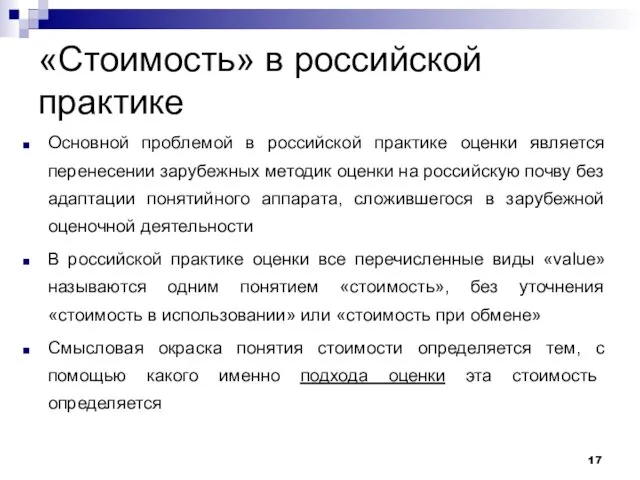 «Стоимость» в российской практике

Основной проблемой в российской практике оценки является перенесении зарубежных методик оценки на российскую почву без адаптации понятийного аппарата, сложившегося в зарубежной оценочной деятельности

В российской практике оценки все перечисленные виды «value» называются одним понятием «стоимость», без уточнения «стоимость в использовании» или «стоимость при обмене»

Смысловая окраска понятия стоимости определяется тем, с помощью какого именно подхода оценки эта стоимость определяется

17